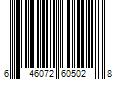 6 46072 60502 8